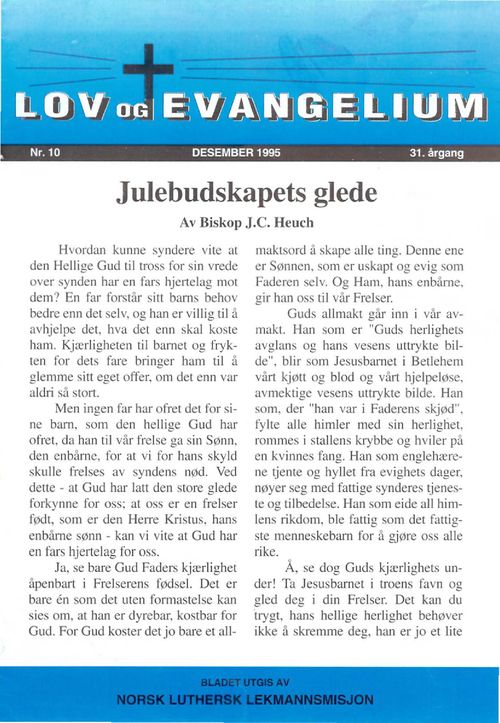 LOV OG EVANGELIUM

Nr. 10 DESEMBER 1995 31. årgang

Julebudskapets glede

Av Biskop J.C. Heuch

Hvordan kunne syndere vite at den Hellige Gud til tross for sin vrede over synden har en fars hjertelag mot dem? En far forstår sitt barns behov bedre enn det selv, og han er villig til å avhjelpe det, hva det enn skal koste ham. Kjærligheten til barnet og frykten for dets fare bringer ham til å glemme sitt eget offer, om det enn var aldri så stort.

Men ingen far har ofret det for sine barn, som den hellige Gud har ofret, da han til vår frelse ga sin Sønn, den enbårne, for at vi for hans skyld skulle frelses av syndens nød. Ved dette - at Gud har latt den store glede forkynne for oss; at oss er en frelser født, som er den Herre Kristus, hans enbårne sønn - kan vi vite at Gud har en fars hjertelag for oss.

Ja, se bare Gud Faders kjærlighet åpenbart i Frelserens fødsel. Det er bare én som det uten formastelse kan sies om, at han er dyrebar, kostbar for Gud. For Gud koster det jo bare et allmaktsord å skape alle ting. Denne ene er Sønnen, som er uskapt og evig som Faderen selv. Og Ham, hans enbårne, gir han oss til vår Frelser.

Guds allmakt går inn i vår avmakt. Han som er "Guds herlighets avglans og hans vesens uttrykte bilde", blir som Jesusbarnet i Betlehem vårt kjøtt og blod og vårt hjelpeløse, avmektige vesens uttrykte bilde. Han som, der "han var i Faderens skjød", fylte alle himler med sin herlighet, rommes i stallens krybbe og hviler på en kvinnes fang. Han som englehærene tjente og hyllet fra evighets dager, nøyer seg med fattige synderes tjeneste og tilbedelse. Han som eide all himlens rikdom, ble fattig som det fattigste menneskebarn for å gjøre oss alle rike.

Å, se dog Guds kjærlighets under! Ta Jesusbarnet i troens favn og gled deg i din Frelser. Det kan du trygt, hans hellige herlighet behøver ikke å skremme deg, han er jo et lite

BLADET UTGIS AV
NORSK LUTHERSK LEKMANNSMISJON